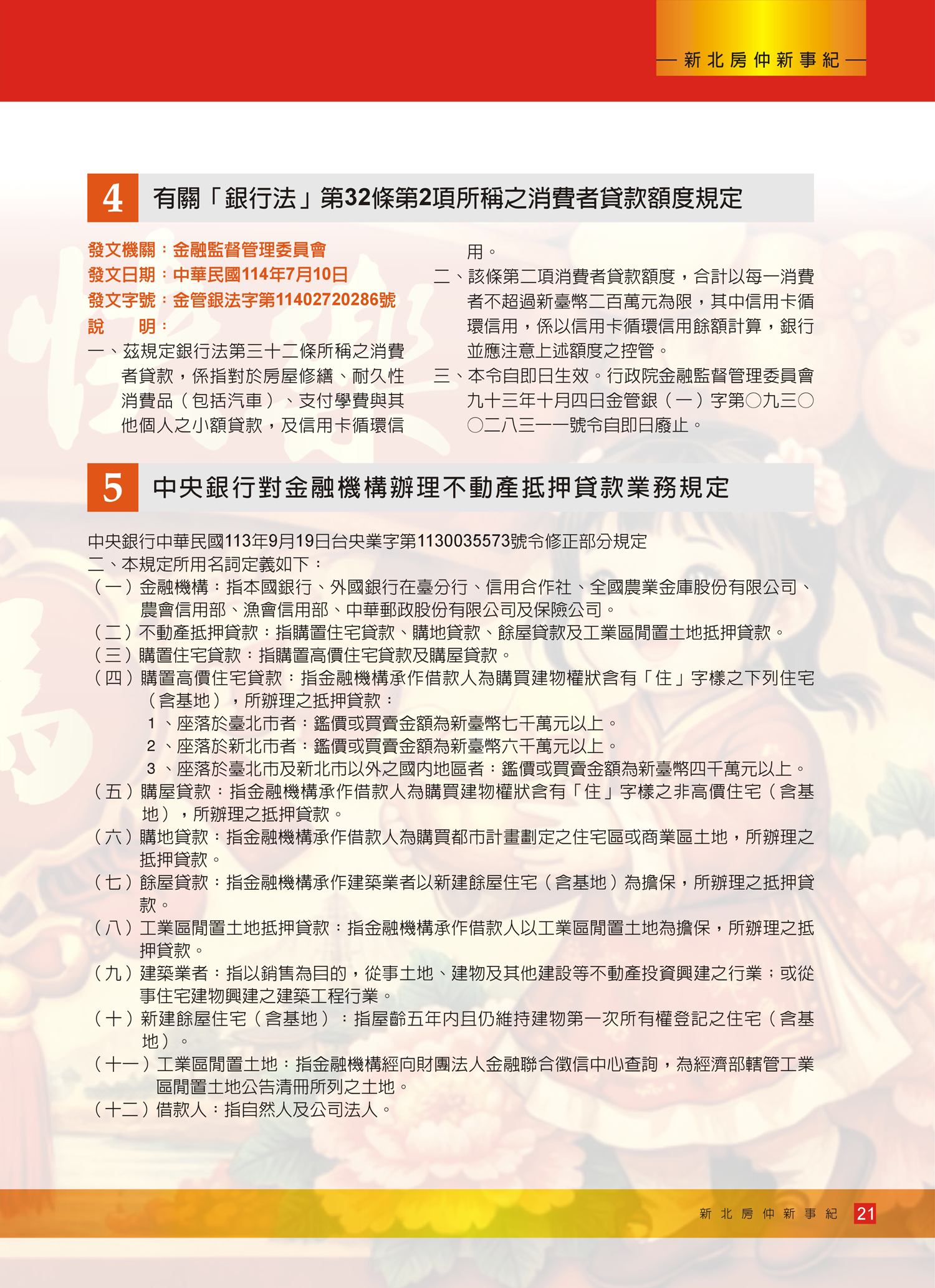 — 新北房仲新事紀 —

4 有關「銀行法」第32條第2項所稱之消費者貸款額度規定

發文機關：金融監督管理委員會
發文日期：中華民國114年7月10日
發文字號：金管銀法字第11402720286號
說　　明：
一、茲規定銀行法第三十二條所稱之消費者貸款，係指對於房屋修繕、耐久性消費品（包括汽車）、支付學費與其他個人之小額貸款，及信用卡循環信用。
二、該條第二項消費者貸款額度，合計以每一消費者不超過新臺幣二百萬元為限，其中信用卡循環信用，係以信用卡循環信用餘額計算，銀行並應注意上述額度之控管。
三、本令自即日生效。行政院金融監督管理委員會九十三年十月四日金管銀（一）字第○九三○○二八三一一號令自即日廢止。

5 中央銀行對金融機構辦理不動產抵押貸款業務規定

中央銀行中華民國113年9月19日台央業字第1130035573號令修正部分規定
二、本規定所用名詞定義如下：
（一）金融機構：指本國銀行、外國銀行在臺分行、信用合作社、全國農業金庫股份有限公司、農會信用部、漁會信用部、中華郵政股份有限公司及保險公司。
（二）不動產抵押貸款：指購置住宅貸款、購地貸款、餘屋貸款及工業區閒置土地抵押貸款。
（三）購置住宅貸款：指購置高價住宅貸款及購屋貸款。
（四）購置高價住宅貸款：指金融機構承作借款人為購買建物權狀含有「住」字樣之下列住宅（含基地），所辦理之抵押貸款：
1、座落於臺北市者：鑑價或買賣金額為新臺幣七千萬元以上。
2、座落於新北市者：鑑價或買賣金額為新臺幣六千萬元以上。
3、座落於臺北市及新北市以外之國內地區者：鑑價或買賣金額為新臺幣四千萬元以上。
（五）購屋貸款：指金融機構承作借款人為購買建物權狀含有「住」字樣之非高價住宅（含基地），所辦理之抵押貸款。
（六）購地貸款：指金融機構承作借款人為購買都市計畫劃定之住宅區或商業區土地，所辦理之抵押貸款。
（七）餘屋貸款：指金融機構承作建築業者以新建餘屋住宅（含基地）為擔保，所辦理之抵押貸款。
（八）工業區閒置土地抵押貸款：指金融機構承作借款人以工業區閒置土地為擔保，所辦理之抵押貸款。
（九）建築業者：指以銷售為目的，從事土地、建物及其他建設等不動產投資興建之行業；或從事住宅建物興建之建築工程行業。
（十）新建餘屋住宅（含基地）：指屋齡五年內且仍維持建物第一次所有權登記之住宅（含基地）。
（十一）工業區閒置土地：指金融機構經向財團法人金融聯合徵信中心查詢，為經濟部轄管工業區閒置土地公告清冊所列之土地。
（十二）借款人：指自然人及公司法人。

新北房仲新事紀 21